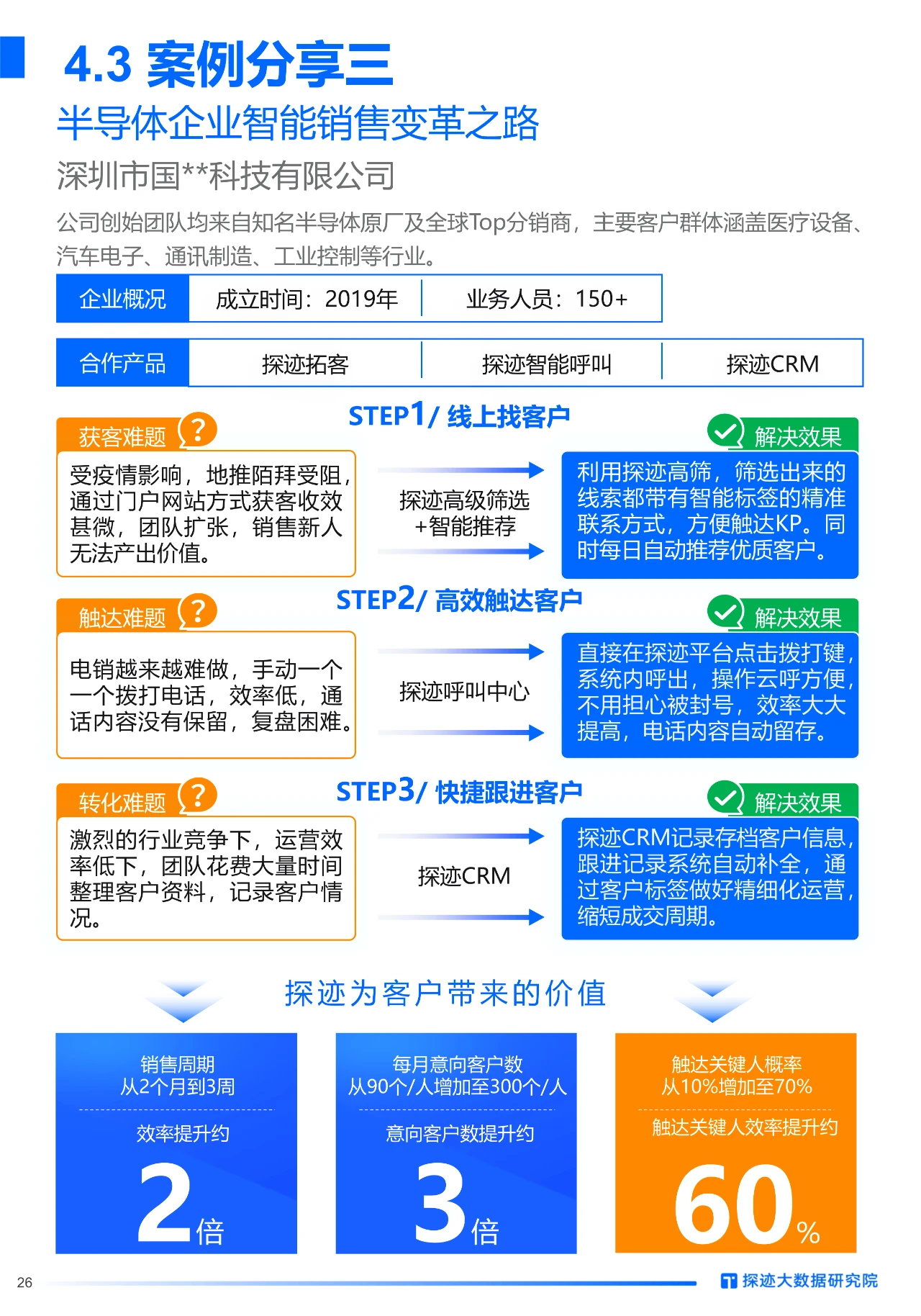 4.3 案例分享三

半导体企业智能销售变革之路

深圳市国**科技有限公司

公司创始团队均来自知名半导体原厂及全球Top分销商，主要客户群体涵盖医疗设备、汽车电子、通讯制造、工业控制等行业。

| 企业概况 | 成立时间：2019年 | 业务人员：150+ |
|---|---|---|

| 合作产品 | 探迹拓客 | 探迹智能呼叫 | 探迹CRM |
|---|---|---|---|

STEP1/ 线上找客户

获客难题 ?

受疫情影响，地推陌拜受阻，通过门户网站方式获客收效甚微，团队扩张，销售新人无法产出价值。

探迹高级筛选+智能推荐

解决效果

利用探迹高筛，筛选出来的线索都带有智能标签的精准联系方式，方便触达KP。同时每日自动推荐优质客户。

STEP2/ 高效触达客户

触达难题 ?

电销越来越难做，手动一个一个拨打电话，效率低，通话内容没有保留，复盘困难。

探迹呼叫中心

解决效果

直接在探迹平台点击拨打键，系统内呼出，操作云呼方便，不用担心被封号，效率大大提高，电话内容自动留存。

STEP3/ 快捷跟进客户

转化难题 ?

激烈的行业竞争下，运营效率低下，团队花费大量时间整理客户资料，记录客户情况。

探迹CRM

解决效果

探迹CRM记录存档客户信息，跟进记录系统自动补全，通过客户标签做好精细化运营，缩短成交周期。

探迹为客户带来的价值

销售周期
从2个月到3周

效率提升约
2倍

每月意向客户数
从90个/人增加至300个/人

意向客户数提升约
3倍

触达关键人概率
从10%增加至70%

触达关键人效率提升约
60%

26

探迹大数据研究院